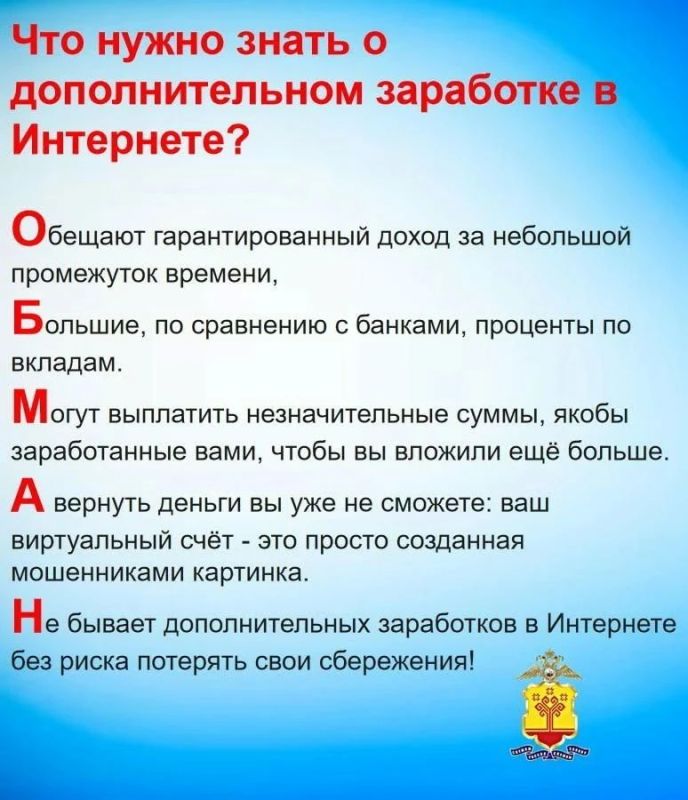 Что нужно знать о дополнительном заработке в Интернете?

Обещают гарантированный доход за небольшой промежуток времени,

Большие, по сравнению с банками, проценты по вкладам.

Могут выплатить незначительные суммы, якобы заработанные вами, чтобы вы вложили ещё больше.

А вернуть деньги вы уже не сможете: ваш виртуальный счёт - это просто созданная мошенниками картинка.

Не бывает дополнительных заработков в Интернете без риска потерять свои сбережения!